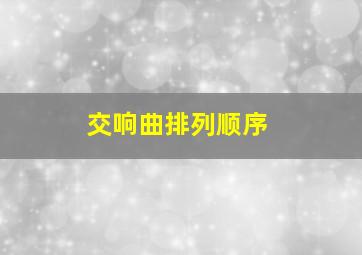 交响曲排列顺序